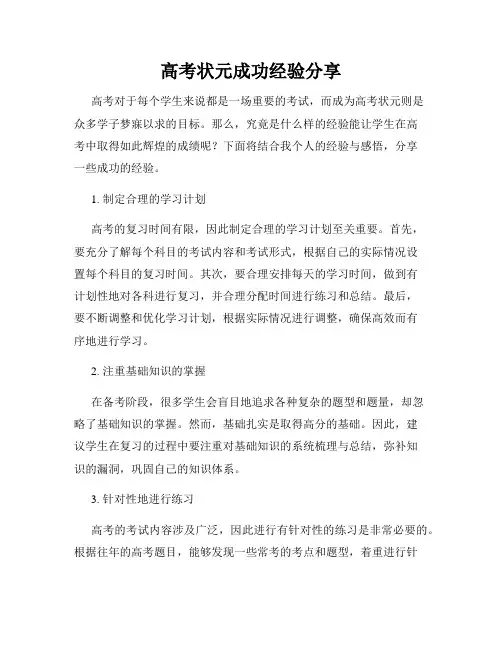 高考状元成功经验分享

高考对于每个学生来说都是一场重要的考试，而成为高考状元则是众多学子梦寐以求的目标。那么，究竟是什么样的经验能让学生在高考中取得如此辉煌的成绩呢？下面将结合我个人的经验与感悟，分享一些成功的经验。

1. 制定合理的学习计划

高考的复习时间有限，因此制定合理的学习计划至关重要。首先，要充分了解每个科目的考试内容和考试形式，根据自己的实际情况设置每个科目的复习时间。其次，要合理安排每天的学习时间，做到有计划性地对各科进行复习，并合理分配时间进行练习和总结。最后，要不断调整和优化学习计划，根据实际情况进行调整，确保高效而有序地进行学习。

2. 注重基础知识的掌握

在备考阶段，很多学生会盲目地追求各种复杂的题型和题量，却忽略了基础知识的掌握。然而，基础扎实是取得高分的基础。因此，建议学生在复习的过程中要注重对基础知识的系统梳理与总结，弥补知识的漏洞，巩固自己的知识体系。

3. 针对性地进行练习

高考的考试内容涉及广泛，因此进行有针对性的练习是非常必要的。根据往年的高考题目，能够发现一些常考的考点和题型，着重进行针